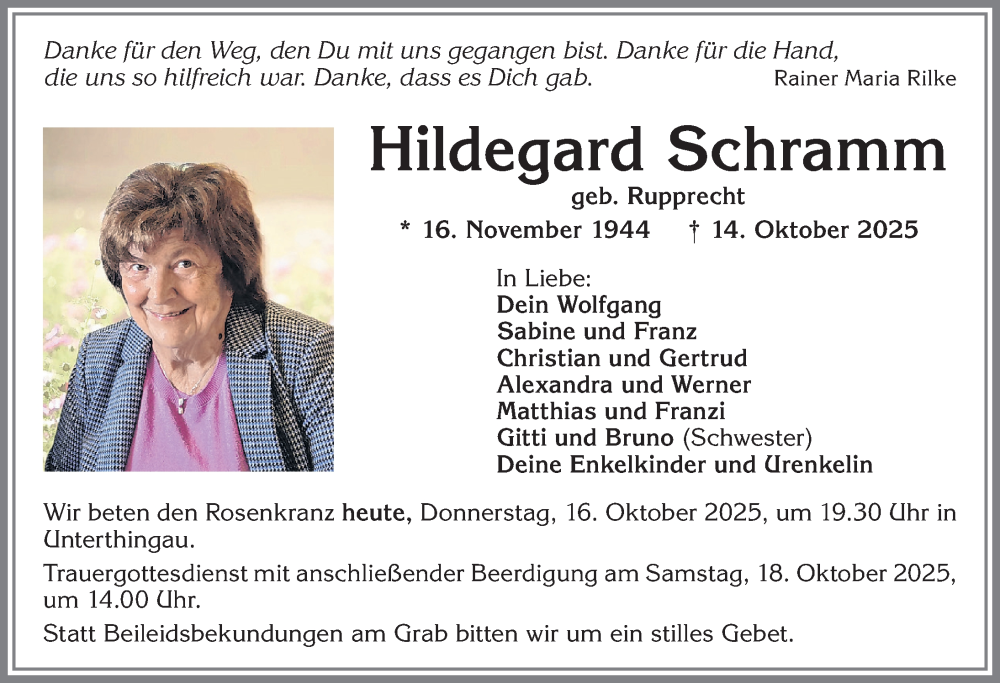 Danke für den Weg, den Du mit uns gegangen bist. Danke für die Hand, die uns so hilfreich war. Danke, dass es Dich gab.

Rainer Maria Rilke

Hildegard Schramm

geb. Rupprecht

* 16. November 1944 † 14. Oktober 2025

In Liebe:
Dein Wolfgang
Sabine und Franz
Christian und Gertrud
Alexandra und Werner
Matthias und Franzi
Gitti und Bruno (Schwester)
Deine Enkelkinder und Urenkelin

Wir beten den Rosenkranz heute, Donnerstag, 16. Oktober 2025, um 19.30 Uhr in Unterthingau.

Trauergottesdienst mit anschließender Beerdigung am Samstag, 18. Oktober 2025, um 14.00 Uhr.

Statt Beileidsbekundungen am Grab bitten wir um ein stilles Gebet.